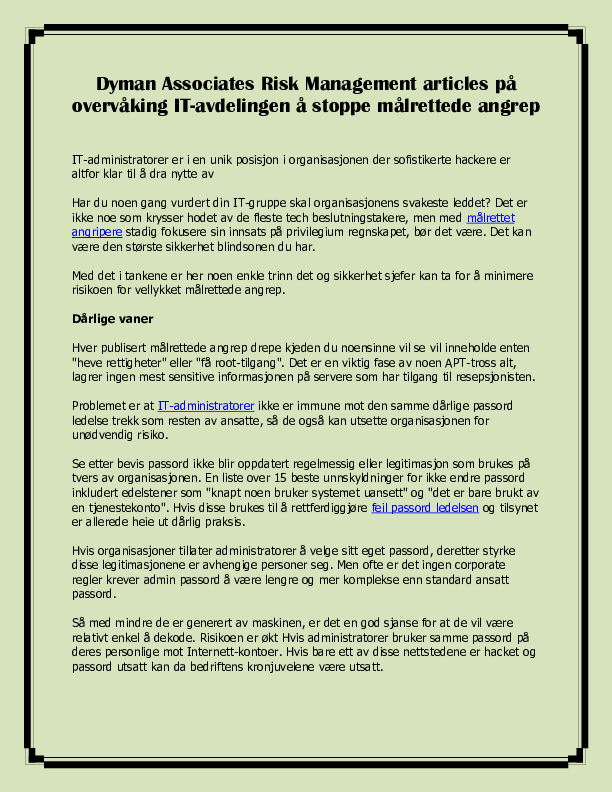 Dyman Associates Risk Management articles på overvåking IT-avdelingen å stoppe målrettede angrep

IT-administratorer er i en unik posisjon i organisasjonen der sofistikerte hackere er altfor klar til å dra nytte av

Har du noen gang vurdert din IT-gruppe skal organisasjonens svakeste leddet? Det er ikke noe som krysser hodet av de fleste tech beslutningstakere, men med målrettet angripere stadig fokusere sin innsats på privilegium regnskapet, bør det være. Det kan være den største sikkerhet blindsonen du har.

Med det i tankene er her noen enkle trinn det og sikkerhet sjefer kan ta for å minimere risikoen for vellykket målrettede angrep.

Dårlige vaner

Hver publisert målrettede angrep drepe kjeden du noensinne vil se vil inneholde enten "heve rettigheter" eller "få root-tilgang". Det er en viktig fase av noen APT-tross alt, lagrer ingen mest sensitive informasjonen på servere som har tilgang til resepsjonisten.

Problemet er at IT-administratorer ikke er immune mot den samme dårlige passord ledelse trekk som resten av ansatte, så de også kan utsette organisasjonen for unødvendig risiko.

Se etter bevis passord ikke blir oppdatert regelmessig eller legitimasjon som brukes på tvers av organisasjonen. En liste over 15 beste unnskyldninger for ikke endre passord inkludert edelstener som "knapt noen bruker systemet uansett" og "det er bare brukt av en tjenestekonto". Hvis disse brukes til å rettferdiggjøre feil passord ledelsen og tilsynet er allerede heie ut dårlig praksis.

Hvis organisasjoner tillater administratorer å velge sitt eget passord, deretter styrke disse legitimasjonene er avhengige personer seg. Men ofte er det ingen corporate regler krever admin passord å være lengre og mer komplekse enn standard ansatt passord.

Så med mindre de er generert av maskinen, er det en god sjanse for at de vil være relativt enkel å dekode. Risikoen er økt Hvis administratorer bruker samme passord på deres personlige mot Internett-kontoer. Hvis bare ett av disse nettstedene er hacket og passord utsatt kan da bedriftens kronjuvelene være utsatt.